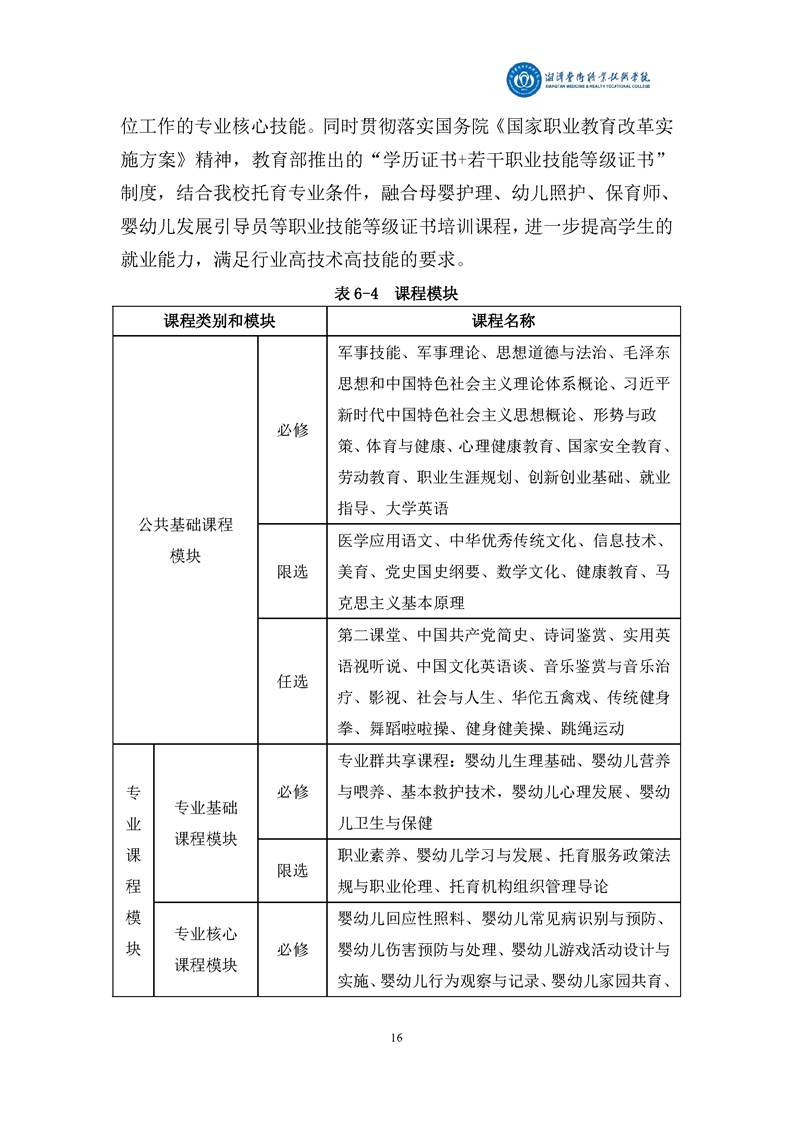 湘潭医卫职业技术学院
XIANGTAN MEDICINE & HEALTH VOCATIONAL COLLEGE

位工作的专业核心技能。同时贯彻落实国务院《国家职业教育改革实施方案》精神，教育部推出的“学历证书+若干职业技能等级证书”制度，结合我校托育专业条件，融合母婴护理、幼儿照护、保育师、婴幼儿发展引导员等职业技能等级证书培训课程，进一步提高学生的就业能力，满足行业高技术高技能的要求。

表 6-4 课程模块

| 课程类别和模块 | | | 课程名称 |
|---|---|---|---|
| 公共基础课程模块 | | 必修 | 军事技能、军事理论、思想道德与法治、毛泽东思想和中国特色社会主义理论体系概论、习近平新时代中国特色社会主义思想概论、形势与政策、体育与健康、心理健康教育、国家安全教育、劳动教育、职业生涯规划、创新创业基础、就业指导、大学英语 |
| | | 限选 | 医学应用语文、中华优秀传统文化、信息技术、美育、党史国史纲要、数学文化、健康教育、马克思主义基本原理 |
| | | 任选 | 第二课堂、中国共产党简史、诗词鉴赏、实用英语视听说、中国文化英语谈、音乐鉴赏与音乐治疗、影视、社会与人生、华佗五禽戏、传统健身拳、舞蹈啦啦操、健身健美操、跳绳运动 |
| 专业课程模块 | 专业基础课程模块 | 必修 | 专业群共享课程：婴幼儿生理基础、婴幼儿营养与喂养、基本救护技术，婴幼儿心理发展、婴幼儿卫生与保健 |
| | | 限选 | 职业素养、婴幼儿学习与发展、托育服务政策法规与职业伦理、托育机构组织管理导论 |
| | 专业核心课程模块 | 必修 | 婴幼儿回应性照料、婴幼儿常见病识别与预防、婴幼儿伤害预防与处理、婴幼儿游戏活动设计与实施、婴幼儿行为观察与记录、婴幼儿家园共育、 |

16